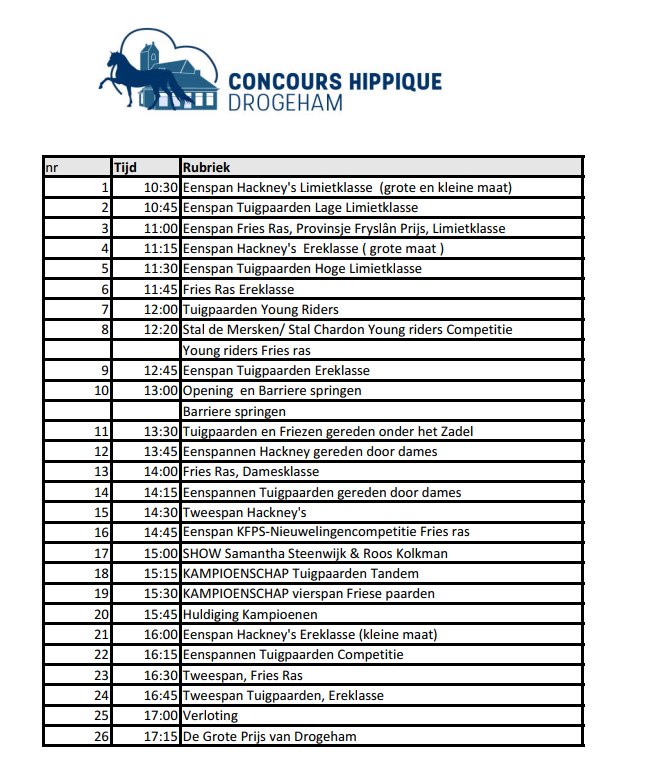 CONCOURS HIPPIQUE
DROGEHAM

| nr | Tijd | Rubriek |
|---|---|---|
| 1 | 10:30 | Eenspan Hackney's Limietklasse (grote en kleine maat) |
| 2 | 10:45 | Eenspan Tuigpaarden Lage Limietklasse |
| 3 | 11:00 | Eenspan Fries Ras, Provinsje Fryslân Prijs, Limietklasse |
| 4 | 11:15 | Eenspan Hackney's Ereklasse ( grote maat ) |
| 5 | 11:30 | Eenspan Tuigpaarden Hoge Limietklasse |
| 6 | 11:45 | Fries Ras Ereklasse |
| 7 | 12:00 | Tuigpaarden Young Riders |
| 8 | 12:20 | Stal de Mersken/ Stal Chardon Young riders Competitie |
| | | Young riders Fries ras |
| 9 | 12:45 | Eenspan Tuigpaarden Ereklasse |
| 10 | 13:00 | Opening en Barriere springen |
| | | Barriere springen |
| 11 | 13:30 | Tuigpaarden en Friezen gereden onder het Zadel |
| 12 | 13:45 | Eenspannen Hackney gereden door dames |
| 13 | 14:00 | Fries Ras, Damesklasse |
| 14 | 14:15 | Eenspannen Tuigpaarden gereden door dames |
| 15 | 14:30 | Tweespan Hackney's |
| 16 | 14:45 | Eenspan KFPS-Nieuwelingencompetitie Fries ras |
| 17 | 15:00 | SHOW Samantha Steenwijk & Roos Kolkman |
| 18 | 15:15 | KAMPIOENSCHAP Tuigpaarden Tandem |
| 19 | 15:30 | KAMPIOENSCHAP vierspan Friese paarden |
| 20 | 15:45 | Huldiging Kampioenen |
| 21 | 16:00 | Eenspan Hackney's Ereklasse (kleine maat) |
| 22 | 16:15 | Eenspannen Tuigpaarden Competitie |
| 23 | 16:30 | Tweespan, Fries Ras |
| 24 | 16:45 | Tweespan Tuigpaarden, Ereklasse |
| 25 | 17:00 | Verloting |
| 26 | 17:15 | De Grote Prijs van Drogeham |